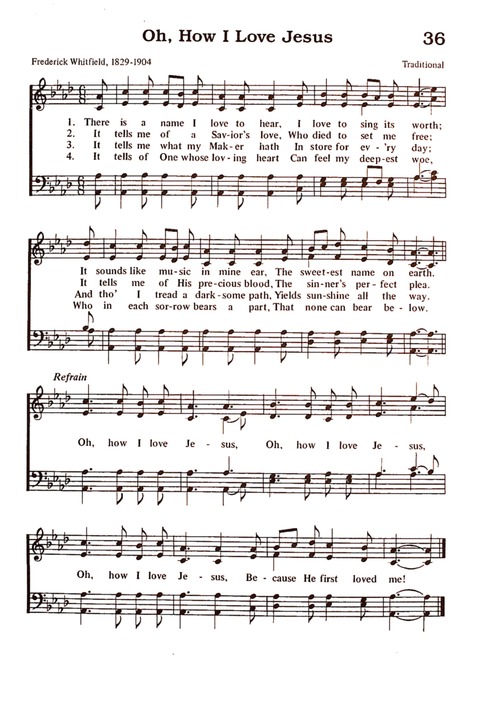 Oh, How I Love Jesus

36

Frederick Whitfield, 1829-1904

Traditional

1. There is a name I love to hear, I love to sing its worth;
2. It tells me of a Sav-ior's love, Who died to set me free;
3. It tells me what my Mak-er hath In store for ev-'ry day;
4. It tells of One whose lov-ing heart Can feel my deep-est woe,

It sounds like mu-sic in mine ear, The sweet-est name on earth.
It tells me of His pre-cious blood, The sin-ner's per-fect plea.
And tho' I tread a dark-some path, Yields sun-shine all the way.
Who in each sor-row bears a part, That none can bear be-low.

Refrain

Oh, how I love Je-sus, Oh, how I love Je-sus,

Oh, how I love Je-sus, Be-cause He first loved me!